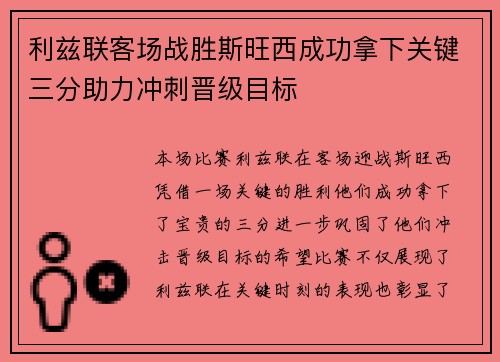 利兹联客场战胜斯旺西成功拿下关键三分助力冲刺晋级目标

本场比赛利兹联在客场迎战斯旺西凭借一场关键的胜利他们成功拿下了宝贵的三分进一步巩固了他们冲击晋级目标的希望比赛不仅展现了利兹联在关键时刻的表现也彰显了